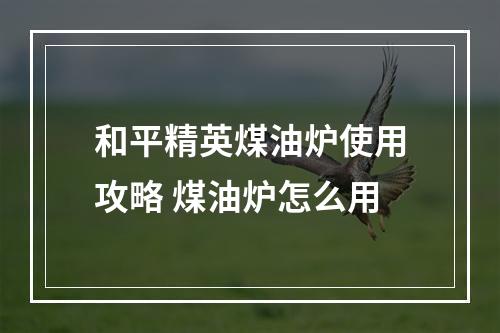 和平精英煤油炉使用攻略 煤油炉怎么用